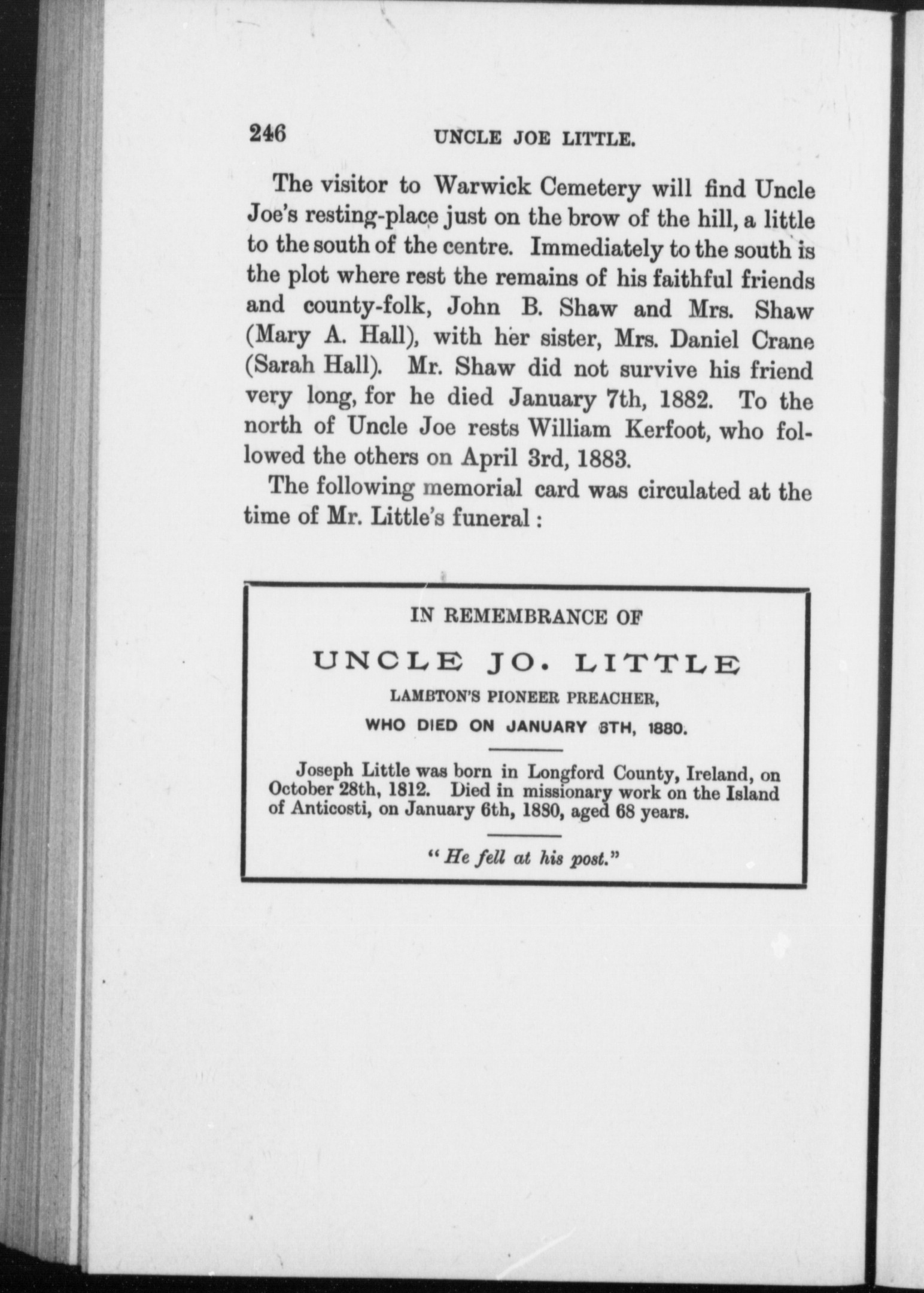 246 UNCLE JOE LITTLE.

The visitor to Warwick Cemetery will find Uncle Joe's resting-place just on the brow of the hill, a little to the south of the centre. Immediately to the south is the plot where rest the remains of his faithful friends and county-folk, John B. Shaw and Mrs. Shaw (Mary A. Hall), with her sister, Mrs. Daniel Crane (Sarah Hall). Mr. Shaw did not survive his friend very long, for he died January 7th, 1882. To the north of Uncle Joe rests William Kerfoot, who followed the others on April 3rd, 1883.

The following memorial card was circulated at the time of Mr. Little's funeral:

IN REMEMBRANCE OF

UNCLE JO. LITTLE

LAMBTON'S PIONEER PREACHER,

WHO DIED ON JANUARY 6TH, 1880.

Joseph Little was born in Longford County, Ireland, on October 28th, 1812. Died in missionary work on the Island of Anticosti, on January 6th, 1880, aged 68 years.

"He fell at his post."